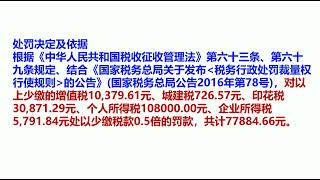 处罚决定及依据
根据《中华人民共和国税收征收管理法》第六十三条、第六十九条规定、结合《国家税务总局关于发布<税务行政处罚裁量权行使规则>的公告》(国家税务总局公告2016年第78号)，对以上少缴的增值税10,379.61元、城建税726.57元、印花税30,871.29元、个人所得税108000.00元、企业所得税5,791.84元处以少缴税款0.5倍的罚款，共计77884.66元。